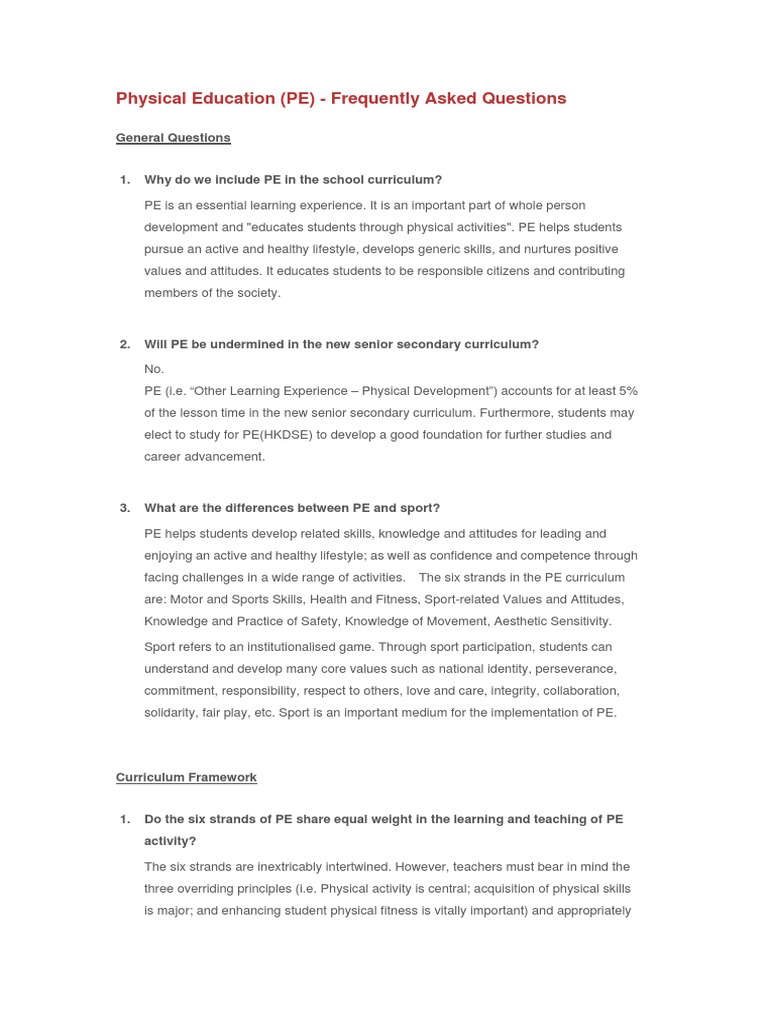 Physical Education (PE) - Frequently Asked Questions

General Questions

1. Why do we include PE in the school curriculum?

PE is an essential learning experience. It is an important part of whole person development and "educates students through physical activities". PE helps students pursue an active and healthy lifestyle, develops generic skills, and nurtures positive values and attitudes. It educates students to be responsible citizens and contributing members of the society.

2. Will PE be undermined in the new senior secondary curriculum?

No.
PE (i.e. “Other Learning Experience – Physical Development”) accounts for at least 5% of the lesson time in the new senior secondary curriculum. Furthermore, students may elect to study for PE(HKDSE) to develop a good foundation for further studies and career advancement.

3. What are the differences between PE and sport?

PE helps students develop related skills, knowledge and attitudes for leading and enjoying an active and healthy lifestyle; as well as confidence and competence through facing challenges in a wide range of activities. The six strands in the PE curriculum are: Motor and Sports Skills, Health and Fitness, Sport-related Values and Attitudes, Knowledge and Practice of Safety, Knowledge of Movement, Aesthetic Sensitivity.

Sport refers to an institutionalised game. Through sport participation, students can understand and develop many core values such as national identity, perseverance, commitment, responsibility, respect to others, love and care, integrity, collaboration, solidarity, fair play, etc. Sport is an important medium for the implementation of PE.

Curriculum Framework

1. Do the six strands of PE share equal weight in the learning and teaching of PE activity?

The six strands are inextricably intertwined. However, teachers must bear in mind the three overriding principles (i.e. Physical activity is central; acquisition of physical skills is major; and enhancing student physical fitness is vitally important) and appropriately